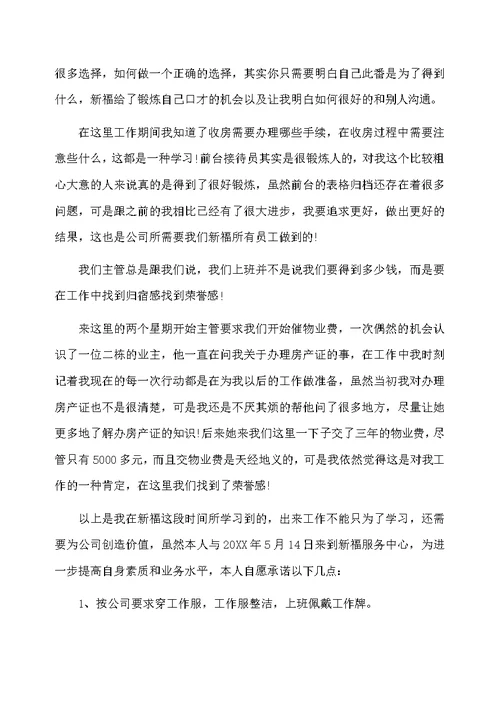 很多选择，如何做一个正确的选择，其实你只需要明白自己此番是为了得到什么，新福给了锻炼自己口才的机会以及让我明白如何很好的和别人沟通。

在这里工作期间我知道了收房需要办理哪些手续，在收房过程中需要注意些什么，这都是一种学习!前台接待员其实是很锻炼人的，对我这个比较粗心大意的人来说真的是得到了很好锻炼，虽然前台的表格归档还存在着很多问题，可是跟之前的我相比已经有了很大进步，我要追求更好，做出更好的结果，这也是公司所需要我们新福所有员工做到的!

我们主管总是跟我们说，我们上班并不是说我们要得到多少钱，而是要在工作中找到归宿感找到荣誉感!

来这里的两个星期开始主管要求我们开始催物业费，一次偶然的机会认识了一位二栋的业主，他一直在问我关于办理房产证的事，在工作中我时刻记着我现在的每一次行动都是在为我以后的工作做准备，虽然当初我对办理房产证也不是很清楚，可是我还是不厌其烦的帮他问了很多地方，尽量让她更多地了解办房产证的知识!后来她来我们这里一下子交了三年的物业费，尽管只有5000多元，而且交物业费是天经地义的，可是我依然觉得这是对我工作的一种肯定，在这里我们找到了荣誉感!

以上是我在新福这段时间所学习到的，出来工作不能只为了学习，还需要为公司创造价值，虽然本人与20XX年5月14日来到新福服务中心，为进一步提高自身素质和业务水平，本人自愿承诺以下几点：

1、按公司要求穿工作服，工作服整洁，上班佩戴工作牌。